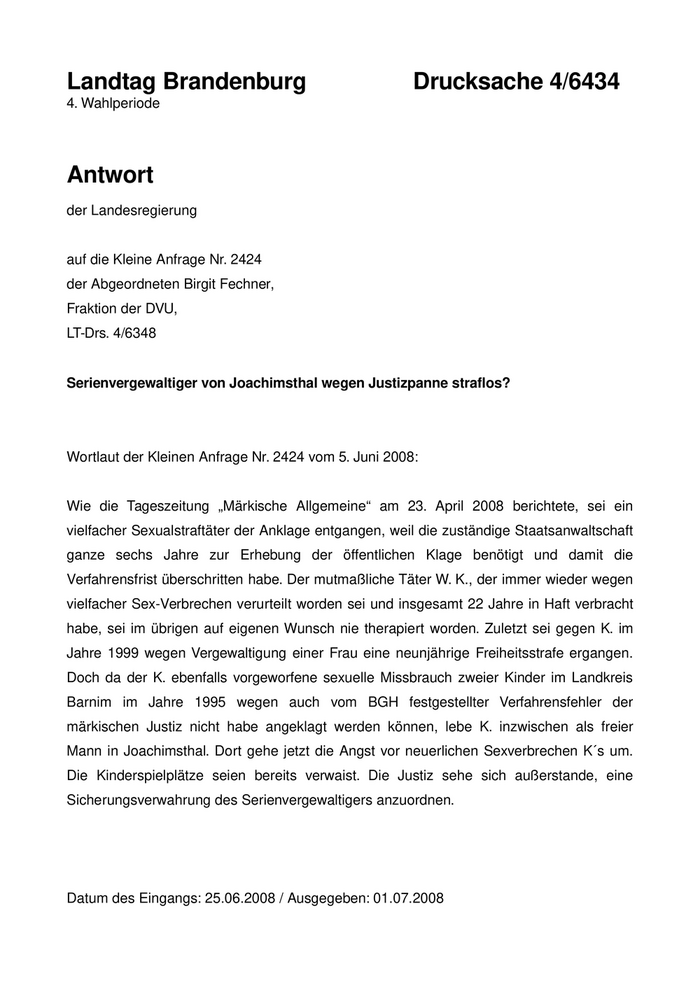 Landtag Brandenburg Drucksache 4/6434
4. Wahlperiode

Antwort

der Landesregierung

auf die Kleine Anfrage Nr. 2424
der Abgeordneten Birgit Fechner,
Fraktion der DVU,
LT-Drs. 4/6348

Serienvergewaltiger von Joachimsthal wegen Justizpanne straflos?

Wortlaut der Kleinen Anfrage Nr. 2424 vom 5. Juni 2008:

Wie die Tageszeitung „Märkische Allgemeine“ am 23. April 2008 berichtete, sei ein vielfacher Sexualstraftäter der Anklage entgangen, weil die zuständige Staatsanwaltschaft ganze sechs Jahre zur Erhebung der öffentlichen Klage benötigt und damit die Verfahrensfrist überschritten habe. Der mutmaßliche Täter W. K., der immer wieder wegen vielfacher Sex-Verbrechen verurteilt worden sei und insgesamt 22 Jahre in Haft verbracht habe, sei im übrigen auf eigenen Wunsch nie therapiert worden. Zuletzt sei gegen K. im Jahre 1999 wegen Vergewaltigung einer Frau eine neunjährige Freiheitsstrafe ergangen. Doch da der K. ebenfalls vorgeworfene sexuelle Missbrauch zweier Kinder im Landkreis Barnim im Jahre 1995 wegen auch vom BGH festgestellter Verfahrensfehler der märkischen Justiz nicht habe angeklagt werden können, lebe K. inzwischen als freier Mann in Joachimsthal. Dort gehe jetzt die Angst vor neuerlichen Sexverbrechen K´s um. Die Kinderspielplätze seien bereits verwaist. Die Justiz sehe sich außerstande, eine Sicherungsverwahrung des Serienvergewaltigers anzuordnen.

Datum des Eingangs: 25.06.2008 / Ausgegeben: 01.07.2008